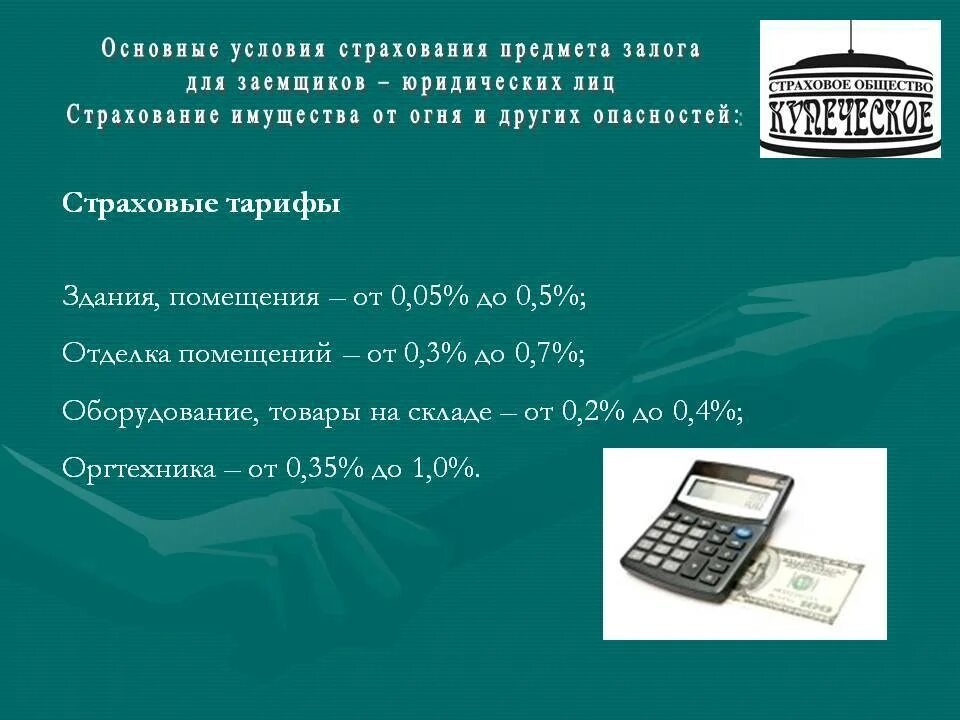 Основные условия страхования предмета залога для заемщиков – юридических лиц
Страхование имущества от огня и других опасностей:

СТРАХОВОЕ ОБЩЕСТВО
КУПЕЧЕСКОЕ

Страховые тарифы

Здания, помещения – от 0,05% до 0,5%;

Отделка помещений – от 0,3% до 0,7%;

Оборудование, товары на складе – от 0,2% до 0,4%;

Оргтехника – от 0,35% до 1,0%.